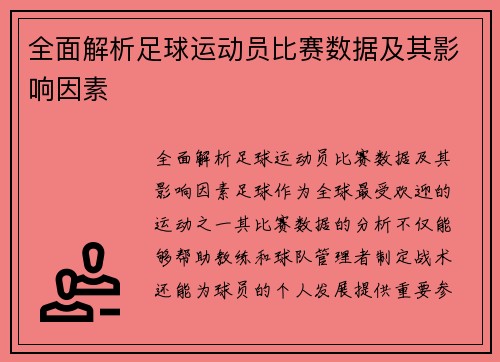 全面解析足球运动员比赛数据及其影响因素

全面解析足球运动员比赛数据及其影响因素足球作为全球最受欢迎的运动之一其比赛数据的分析不仅能够帮助教练和球队管理者制定战术还能为球员的个人发展提供重要参